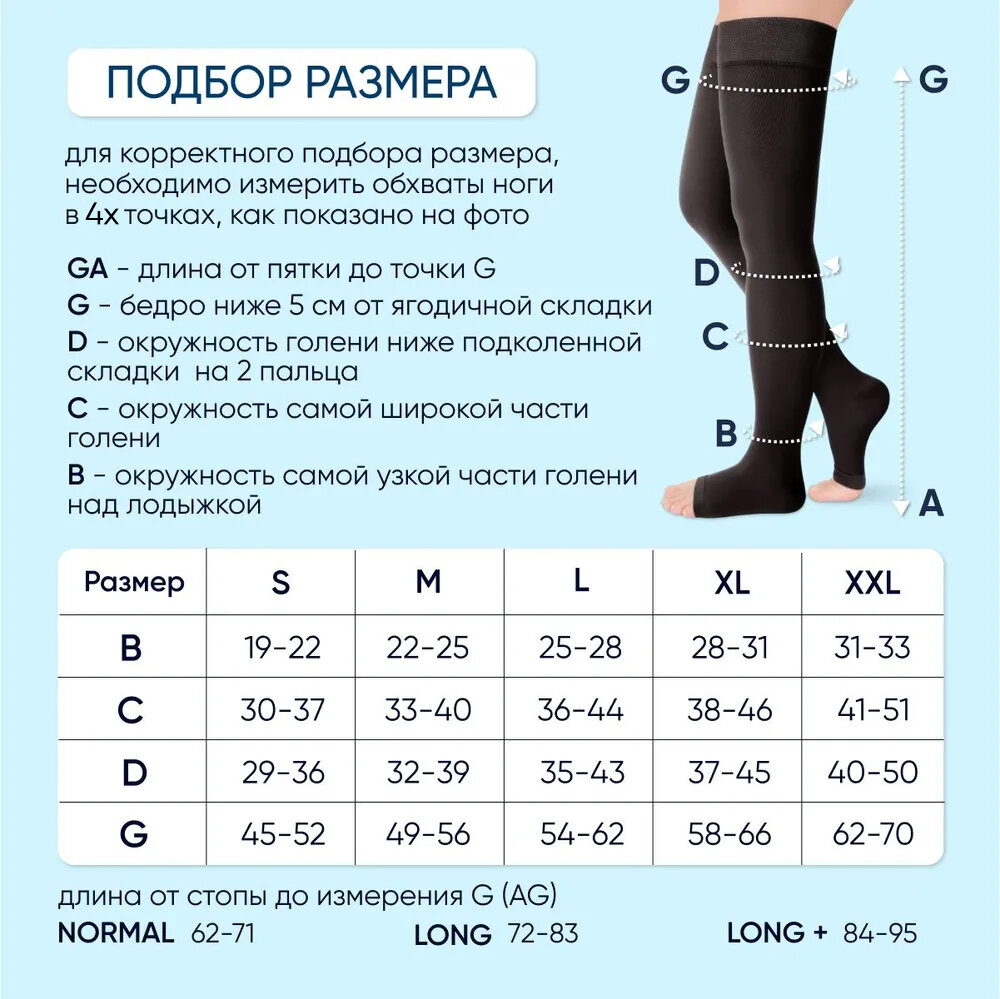 ПОДБОР РАЗМЕРА

для корректного подбора размера, необходимо измерить обхваты ноги в 4х точках, как показано на фото

GA - длина от пятки до точки G
G - бедро ниже 5 см от ягодичной складки
D - окружность голени ниже подколенной складки на 2 пальца
C - окружность самой широкой части голени
B - окружность самой узкой части голени над лодыжкой

G
G
D
C
B
A

| Размер | S | M | L | XL | XXL |
|---|---|---|---|---|---|
| B | 19-22 | 22-25 | 25-28 | 28-31 | 31-33 |
| C | 30-37 | 33-40 | 36-44 | 38-46 | 41-51 |
| D | 29-36 | 32-39 | 35-43 | 37-45 | 40-50 |
| G | 45-52 | 49-56 | 54-62 | 58-66 | 62-70 |

длина от стопы до измерения G (AG)
NORMAL 62-71 LONG 72-83 LONG + 84-95